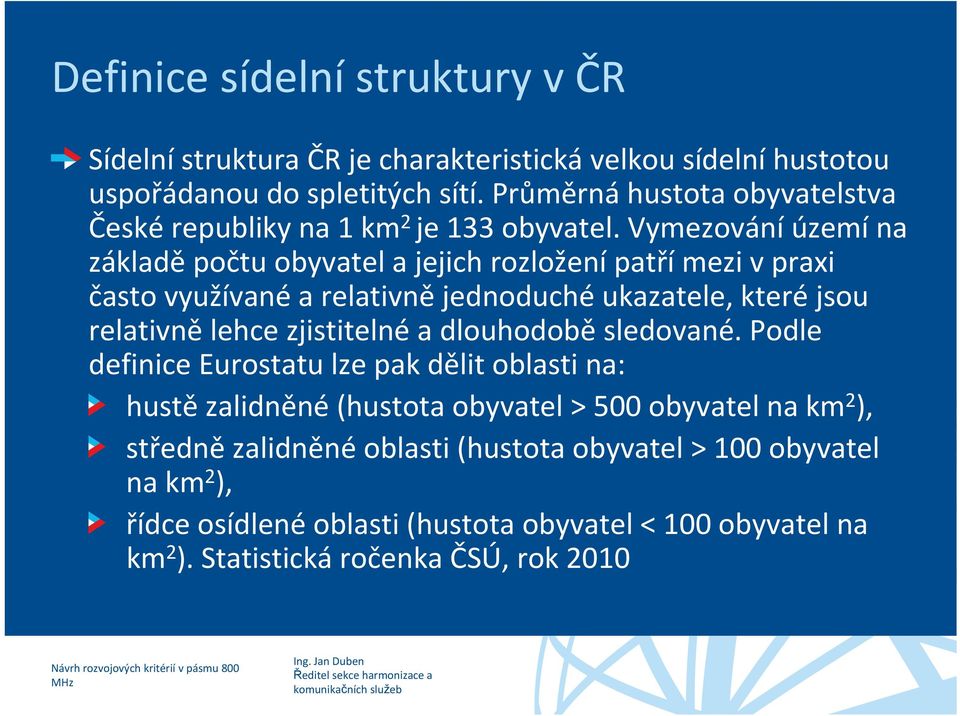 Definice sídelní struktury v ČR

Sídelní struktura ČR je charakteristická velkou sídelní hustotou uspořádanou do spletitých sítí. Průměrná hustota obyvatelstva České republiky na 1 km$^2$ je 133 obyvatel. Vymezování území na základě počtu obyvatel a jejich rozložení patří mezi v praxi často využívané a relativně jednoduché ukazatele, které jsou relativně lehce zjistitelné a dlouhodobě sledované. Podle definice Eurostatu lze pak dělit oblasti na:

hustě zalidněné (hustota obyvatel > 500 obyvatel na km$^2$),

středně zalidněné oblasti (hustota obyvatel > 100 obyvatel na km$^2$),

řídce osídlené oblasti (hustota obyvatel < 100 obyvatel na km$^2$). Statistická ročenka ČSÚ, rok 2010

Návrh rozvojových kritérií v pásmu 800 MHz

Ing. Jan Duben
Ředitel sekce harmonizace a komunikačních služeb